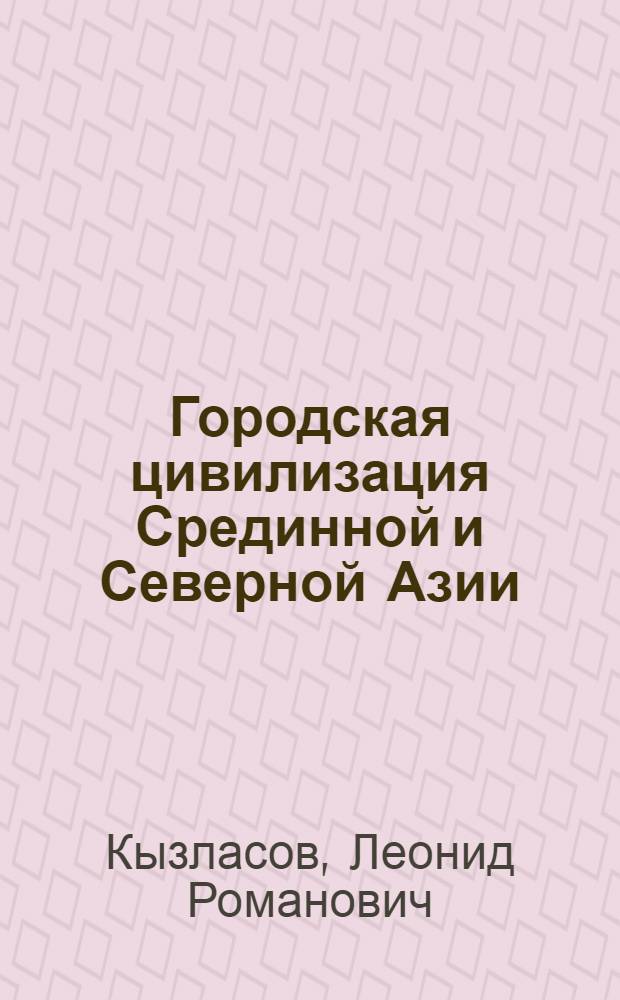 Городская цивилизация Срединной и Северной Азии

Кызласов, Леонид Романович